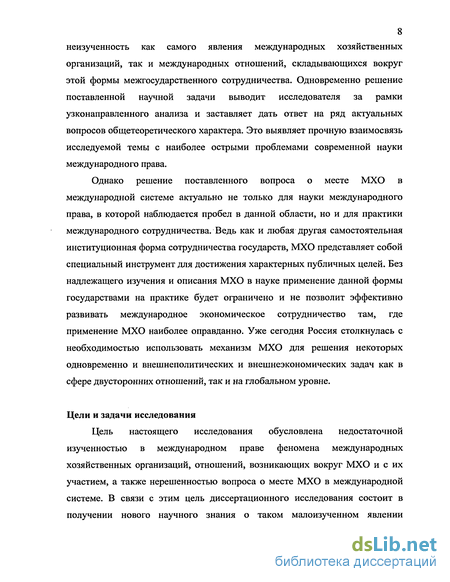 8

неизученность как самого явления международных хозяйственных организаций, так и международных отношений, складывающихся вокруг этой формы межгосударственного сотрудничества. Одновременно решение поставленной научной задачи выводит исследователя за рамки узконаправленного анализа и заставляет дать ответ на ряд актуальных вопросов общетеоретического характера. Это выявляет прочную взаимосвязь исследуемой темы с наиболее острыми проблемами современной науки международного права.

Однако решение поставленного вопроса о месте МХО в международной системе актуально не только для науки международного права, в которой наблюдается пробел в данной области, но и для практики международного сотрудничества. Ведь как и любая другая самостоятельная институционная форма сотрудничества государств, МХО представляет собой специальный инструмент для достижения характерных публичных целей. Без надлежащего изучения и описания МХО в науке применение данной формы государствами на практике будет ограничено и не позволит эффективно развивать международное экономическое сотрудничество там, где применение МХО наиболее оправданно. Уже сегодня Россия столкнулась с необходимостью использовать механизм МХО для решения некоторых одновременно и внешнеполитических и внешнеэкономических задач как в сфере двусторонних отношений, так и на глобальном уровне.

Цели и задачи исследования

Цель настоящего исследования обусловлена недостаточной изученностью в международном праве феномена международных хозяйственных организаций, отношений, возникающих вокруг МХО и с их участием, а также нерешенностью вопроса о месте МХО в международной системе. В связи с этим цель диссертационного исследования состоит в получении нового научного знания о таком малоизученном явлении

dsLib.net
библиотека диссертаций